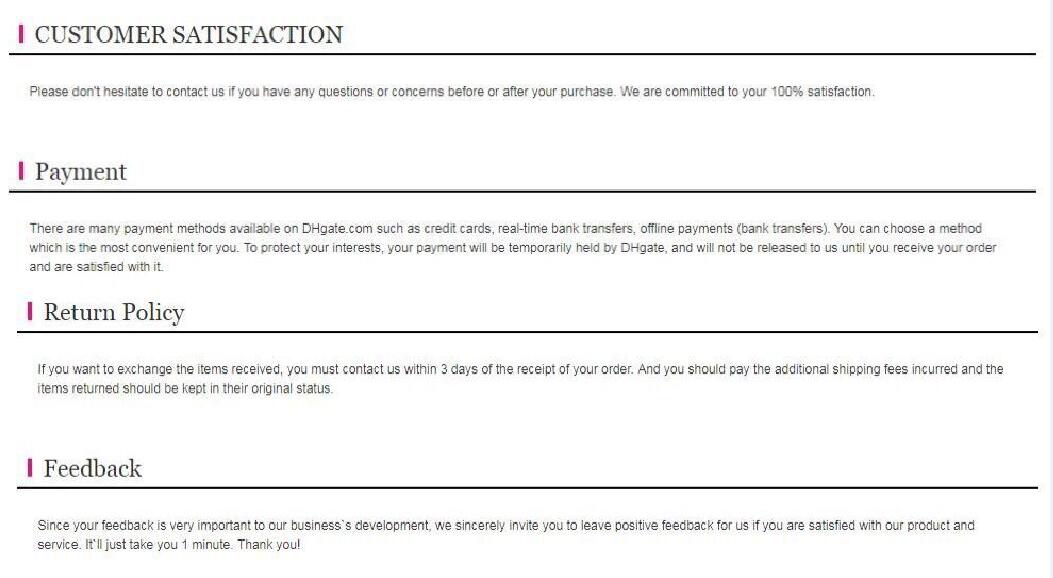 CUSTOMER SATISFACTION

Please don't hesitate to contact us if you have any questions or concerns before or after your purchase. We are committed to your 100% satisfaction.

Payment

There are many payment methods available on DHgate.com such as credit cards, real-time bank transfers, offline payments (bank transfers). You can choose a method which is the most convenient for you. To protect your interests, your payment will be temporarily held by DHgate, and will not be released to us until you receive your order and are satisfied with it.

Return Policy

If you want to exchange the items received, you must contact us within 3 days of the receipt of your order. And you should pay the additional shipping fees incurred and the items returned should be kept in their original status.

Feedback

Since your feedback is very important to our business`s development, we sincerely invite you to leave positive feedback for us if you are satisfied with our product and service. It'll just take you 1 minute. Thank you!